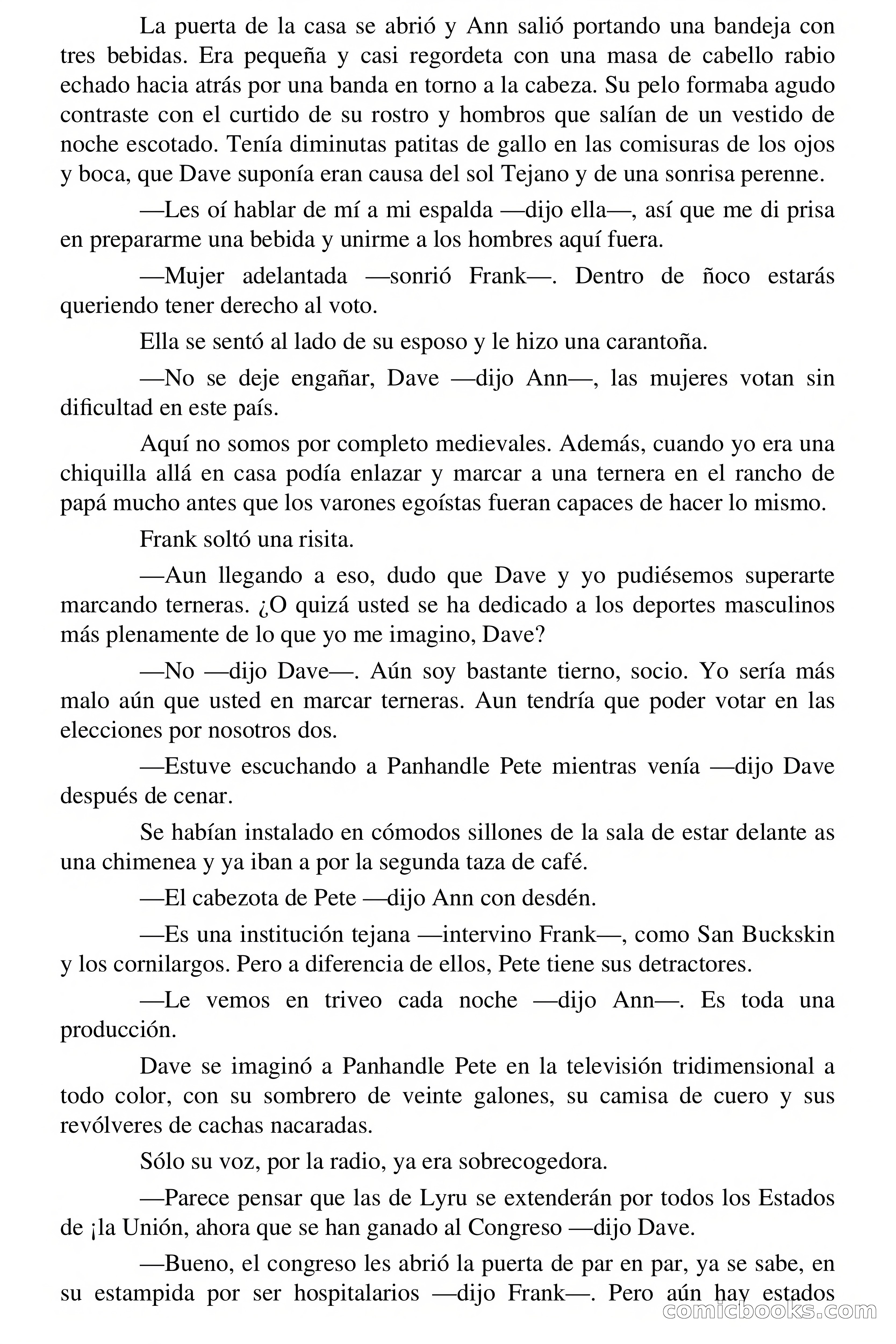 La puerta de la casa se abrió y Ann salió portando una bandeja con tres bebidas. Era pequeña y casi regordeta con una masa de cabello rabio echado hacia atrás por una banda en torno a la cabeza. Su pelo formaba agudo contraste con el curtido de su rostro y hombros que salían de un vestido de noche escotado. Tenía diminutas patitas de gallo en las comisuras de los ojos y boca, que Dave suponía eran causa del sol Tejano y de una sonrisa perenne.

—Les oí hablar de mí a mi espalda —dijo ella—, así que me di prisa en prepararme una bebida y unirme a los hombres aquí fuera.

—Mujer adelantada —sonrió Frank—. Dentro de ñoco estarás queriendo tener derecho al voto.

Ella se sentó al lado de su esposo y le hizo una carantoña.

—No se deje engañar, Dave —dijo Ann—, las mujeres votan sin dificultad en este país.

Aquí no somos por completo medievales. Además, cuando yo era una chiquilla allá en casa podía enlazar y marcar a una ternera en el rancho de papá mucho antes que los varones egoístas fueran capaces de hacer lo mismo.

Frank soltó una risita.

—Aun llegando a eso, dudo que Dave y yo pudiésemos superarte marcando terneras. ¿O quizá usted se ha dedicado a los deportes masculinos más plenamente de lo que yo me imagino, Dave?

—No —dijo Dave—. Aún soy bastante tierno, socio. Yo sería más malo aún que usted en marcar terneras. Aun tendría que poder votar en las elecciones por nosotros dos.

—Estuve escuchando a Panhandle Pete mientras venía —dijo Dave después de cenar.

Se habían instalado en cómodos sillones de la sala de estar delante as una chimenea y ya iban a por la segunda taza de café.

—El cabezota de Pete —dijo Ann con desdén.

—Es una institución tejana —intervino Frank—, como San Buckskin y los cornilargos. Pero a diferencia de ellos, Pete tiene sus detractores.

—Le vemos en triveo cada noche —dijo Ann—. Es toda una producción.

Dave se imaginó a Panhandle Pete en la televisión tridimensional a todo color, con su sombrero de veinte galones, su camisa de cuero y sus revólveres de cachas nacaradas.

Sólo su voz, por la radio, ya era sobrecogedora.

—Parece pensar que las de Lyru se extenderán por todos los Estados de ¡la Unión, ahora que se han ganado al Congreso —dijo Dave.

—Bueno, el congreso les abrió la puerta de par en par, ya se sabe, en su estampida por ser hospitalarios —dijo Frank—. Pero aún hay estados

comicbooks.com